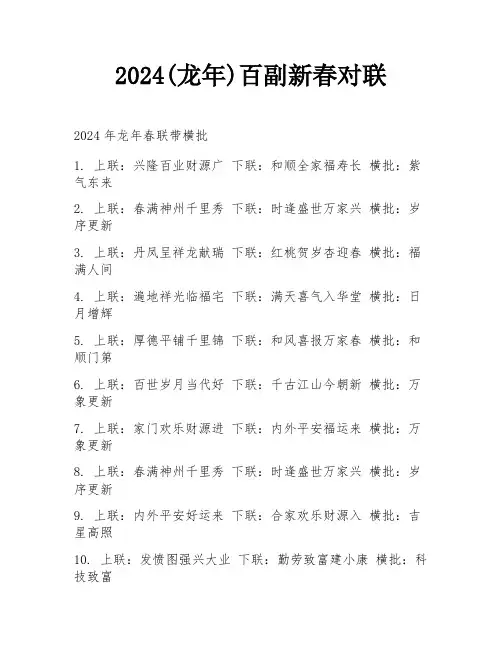 2024(龙年)百副新春对联

2024 年龙年春联带横批

1. 上联：兴隆百业财源广 下联：和顺全家福寿长 横批：紫气东来

2. 上联：春满神州千里秀 下联：时逢盛世万家兴 横批：岁序更新

3. 上联：丹凤呈祥龙献瑞 下联：红桃贺岁杏迎春 横批：福满人间

4. 上联：遍地祥光临福宅 下联：满天喜气入华堂 横批：日月增辉

5. 上联：厚德平铺千里锦 下联：和风喜报万家春 横批：和顺门第

6. 上联：百世岁月当代好 下联：千古江山今朝新 横批：万象更新

7. 上联：家门欢乐财源进 下联：内外平安福运来 横批：万象更新

8. 上联：春满神州千里秀 下联：时逢盛世万家兴 横批：岁序更新

9. 上联：内外平安好运来 下联：合家欢乐财源入 横批：吉星高照

10. 上联：发愤图强兴大业 下联：勤劳致富建小康 横批：科技致富